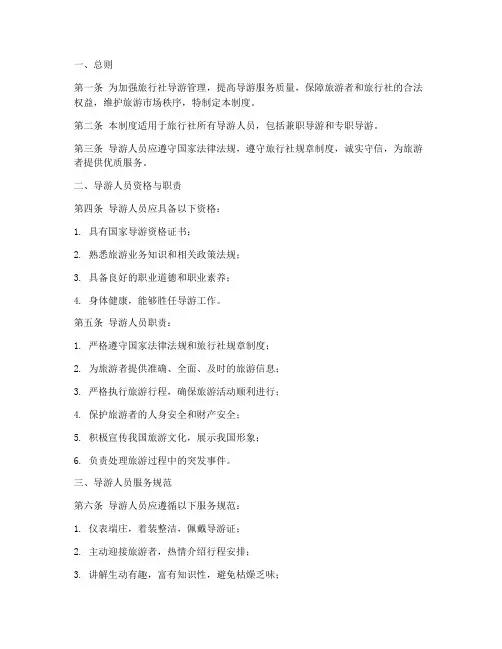 一、总则

第一条 为加强旅行社导游管理，提高导游服务质量，保障旅游者和旅行社的合法权益，维护旅游市场秩序，特制定本制度。

第二条 本制度适用于旅行社所有导游人员，包括兼职导游和专职导游。

第三条 导游人员应遵守国家法律法规，遵守旅行社规章制度，诚实守信，为旅游者提供优质服务。

二、导游人员资格与职责

第四条 导游人员应具备以下资格：

1. 具有国家导游资格证书；

2. 熟悉旅游业务知识和相关政策法规；

3. 具备良好的职业道德和职业素养；

4. 身体健康，能够胜任导游工作。

第五条 导游人员职责：

1. 严格遵守国家法律法规和旅行社规章制度；

2. 为旅游者提供准确、全面、及时的旅游信息；

3. 严格执行旅游行程，确保旅游活动顺利进行；

4. 保护旅游者的人身安全和财产安全；

5. 积极宣传我国旅游文化，展示我国形象；

6. 负责处理旅游过程中的突发事件。

三、导游人员服务规范

第六条 导游人员应遵循以下服务规范：

1. 仪表端庄，着装整洁，佩戴导游证；

2. 主动迎接旅游者，热情介绍行程安排；

3. 讲解生动有趣，富有知识性，避免枯燥乏味；